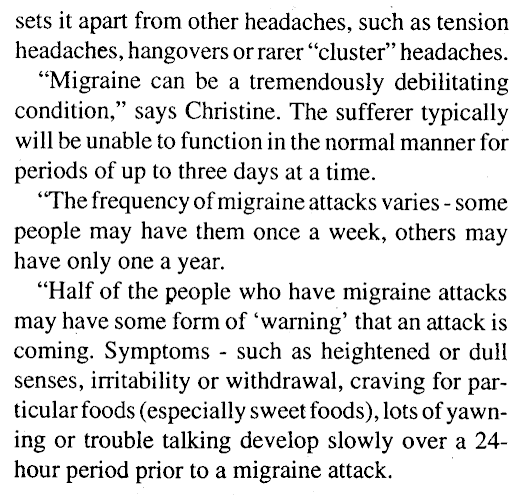 sets it apart from other headaches, such as tension headaches, hangovers or rarer "cluster" headaches.

"Migraine can be a tremendously debilitating condition," says Christine. The sufferer typically will be unable to function in the normal manner for periods of up to three days at a time.

"The frequency of migraine attacks varies - some people may have them once a week, others may have only one a year.

"Half of the people who have migraine attacks may have some form of 'warning' that an attack is coming. Symptoms - such as heightened or dull senses, irritability or withdrawal, craving for particular foods (especially sweet foods), lots of yawning or trouble talking develop slowly over a 24-hour period prior to a migraine attack.